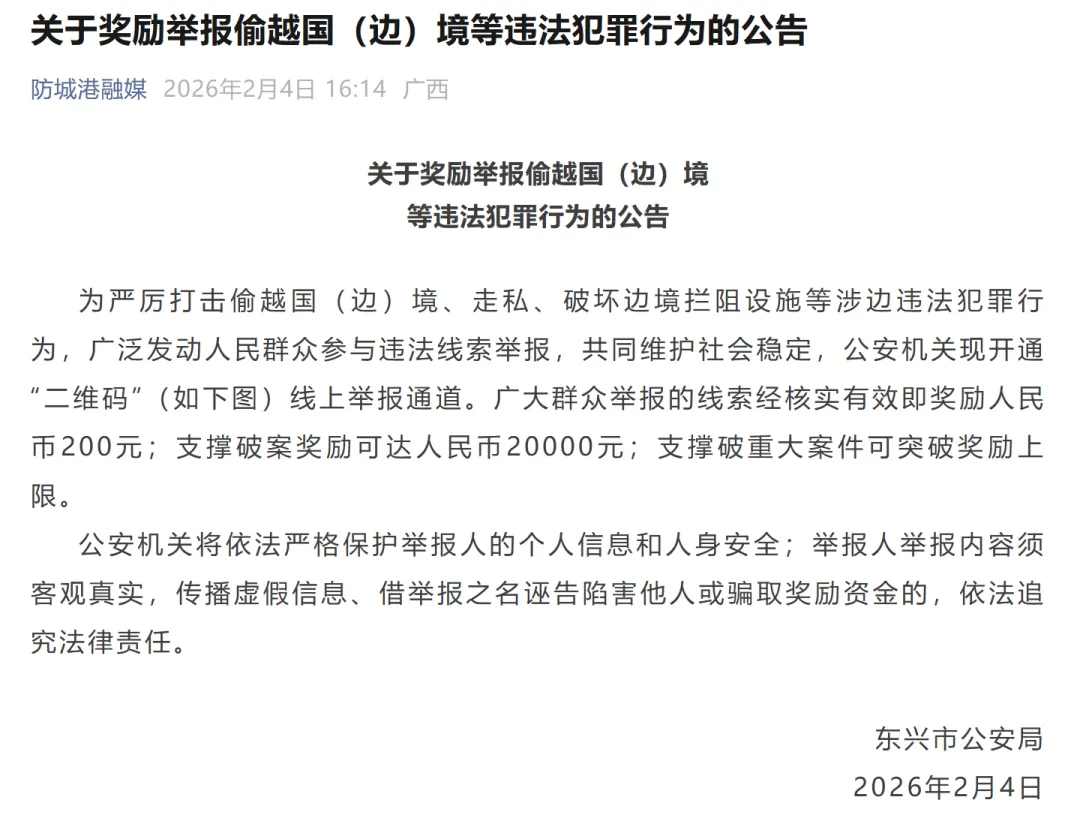 关于奖励举报偷越国（边）境等违法犯罪行为的公告

防城港融媒 2026年2月4日 16:14 广西

关于奖励举报偷越国（边）境
等违法犯罪行为的公告

为严厉打击偷越国（边）境、走私、破坏边境拦阻设施等涉边违法犯罪行为，广泛发动人民群众参与违法线索举报，共同维护社会稳定，公安机关现开通“二维码”（如下图）线上举报通道。广大群众举报的线索经核实有效即奖励人民币200元；支撑破案奖励可达人民币20000元；支撑破重大案件可突破奖励上限。

公安机关将依法严格保护举报人的个人信息和人身安全；举报人举报内容须客观真实，传播虚假信息、借举报之名诬告陷害他人或骗取奖励资金的，依法追究法律责任。

东兴市公安局
2026年2月4日